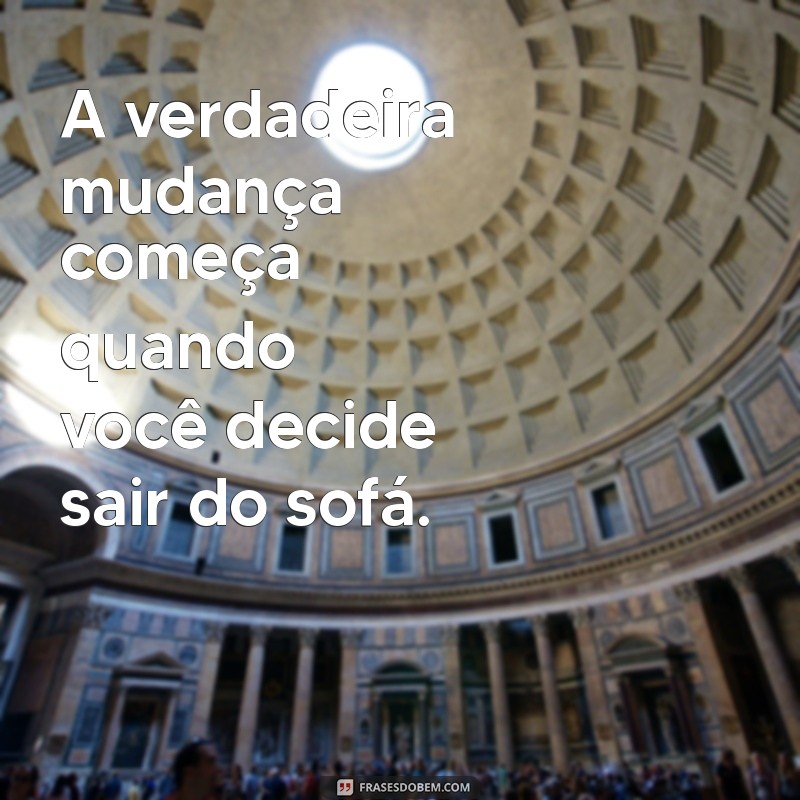 A verdadeira mudança começa quando você decide sair do sofá.

FRASESDOBEM.COM